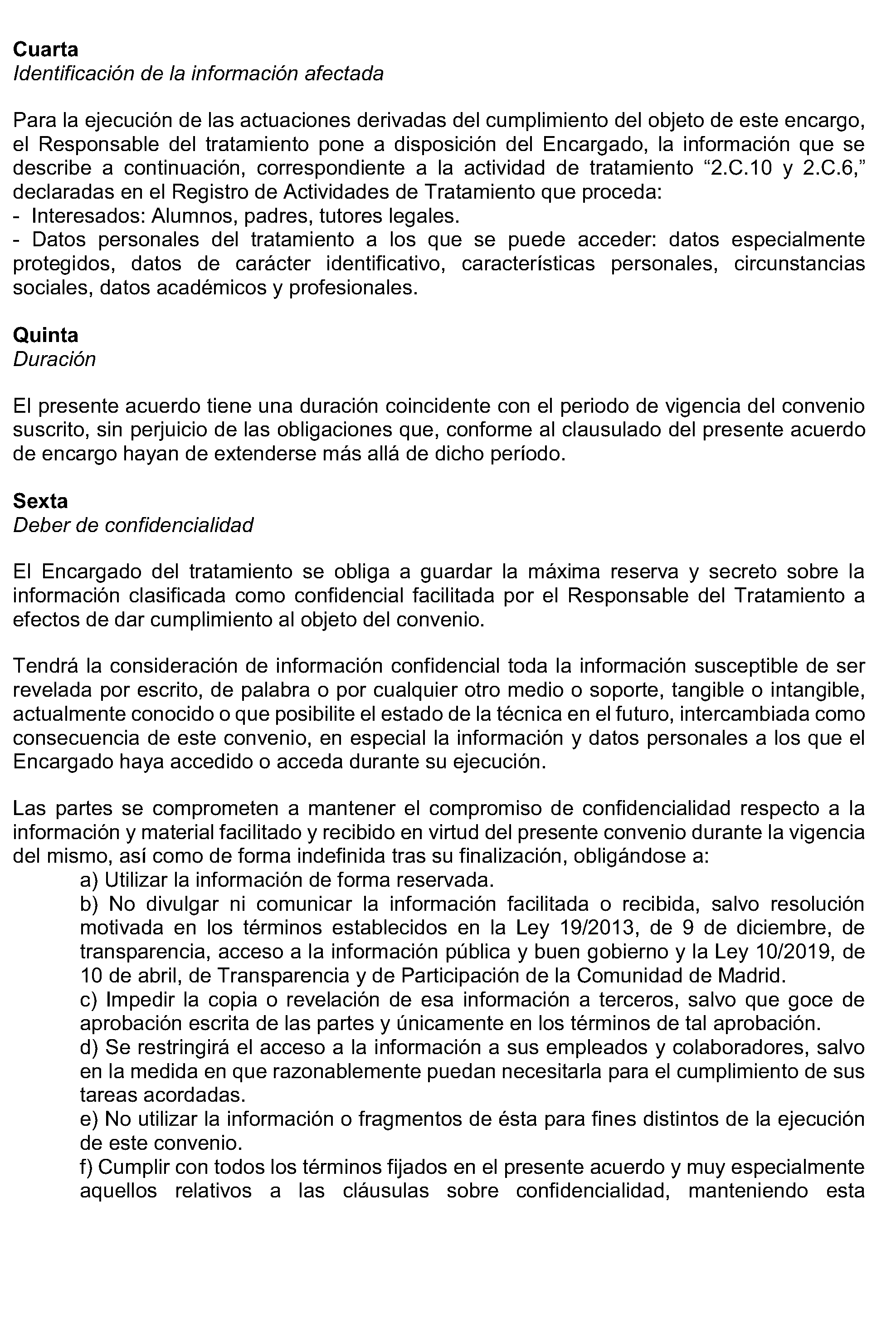 **Cuarta**
*Identificación de la información afectada*

Para la ejecución de las actuaciones derivadas del cumplimiento del objeto de este encargo, el Responsable del tratamiento pone a disposición del Encargado, la información que se describe a continuación, correspondiente a la actividad de tratamiento “2.C.10 y 2.C.6,” declaradas en el Registro de Actividades de Tratamiento que proceda:
- Interesados: Alumnos, padres, tutores legales.
- Datos personales del tratamiento a los que se puede acceder: datos especialmente protegidos, datos de carácter identificativo, características personales, circunstancias sociales, datos académicos y profesionales.

**Quinta**
*Duración*

El presente acuerdo tiene una duración coincidente con el periodo de vigencia del convenio suscrito, sin perjuicio de las obligaciones que, conforme al clausulado del presente acuerdo de encargo hayan de extenderse más allá de dicho período.

**Sexta**
*Deber de confidencialidad*

El Encargado del tratamiento se obliga a guardar la máxima reserva y secreto sobre la información clasificada como confidencial facilitada por el Responsable del Tratamiento a efectos de dar cumplimiento al objeto del convenio.

Tendrá la consideración de información confidencial toda la información susceptible de ser revelada por escrito, de palabra o por cualquier otro medio o soporte, tangible o intangible, actualmente conocido o que posibilite el estado de la técnica en el futuro, intercambiada como consecuencia de este convenio, en especial la información y datos personales a los que el Encargado haya accedido o acceda durante su ejecución.

Las partes se comprometen a mantener el compromiso de confidencialidad respecto a la información y material facilitado y recibido en virtud del presente convenio durante la vigencia del mismo, así como de forma indefinida tras su finalización, obligándose a:
a) Utilizar la información de forma reservada.
b) No divulgar ni comunicar la información facilitada o recibida, salvo resolución motivada en los términos establecidos en la Ley 19/2013, de 9 de diciembre, de transparencia, acceso a la información pública y buen gobierno y la Ley 10/2019, de 10 de abril, de Transparencia y de Participación de la Comunidad de Madrid.
c) Impedir la copia o revelación de esa información a terceros, salvo que goce de aprobación escrita de las partes y únicamente en los términos de tal aprobación.
d) Se restringirá el acceso a la información a sus empleados y colaboradores, salvo en la medida en que razonablemente puedan necesitarla para el cumplimiento de sus tareas acordadas.
e) No utilizar la información o fragmentos de ésta para fines distintos de la ejecución de este convenio.
f) Cumplir con todos los términos fijados en el presente acuerdo y muy especialmente aquellos relativos a las cláusulas sobre confidencialidad, manteniendo esta